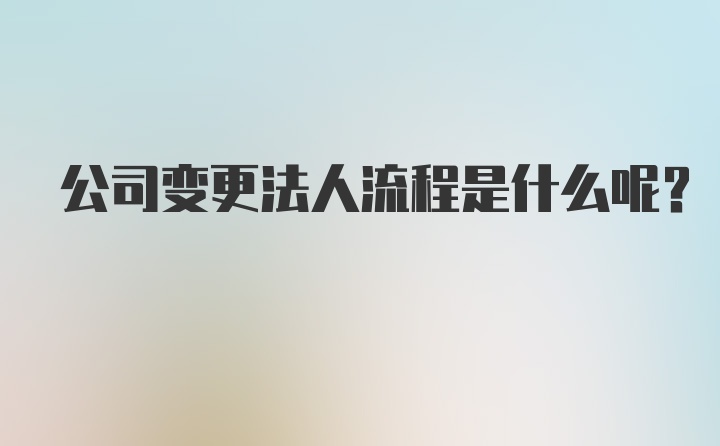 公司变更法人流程是什么呢？